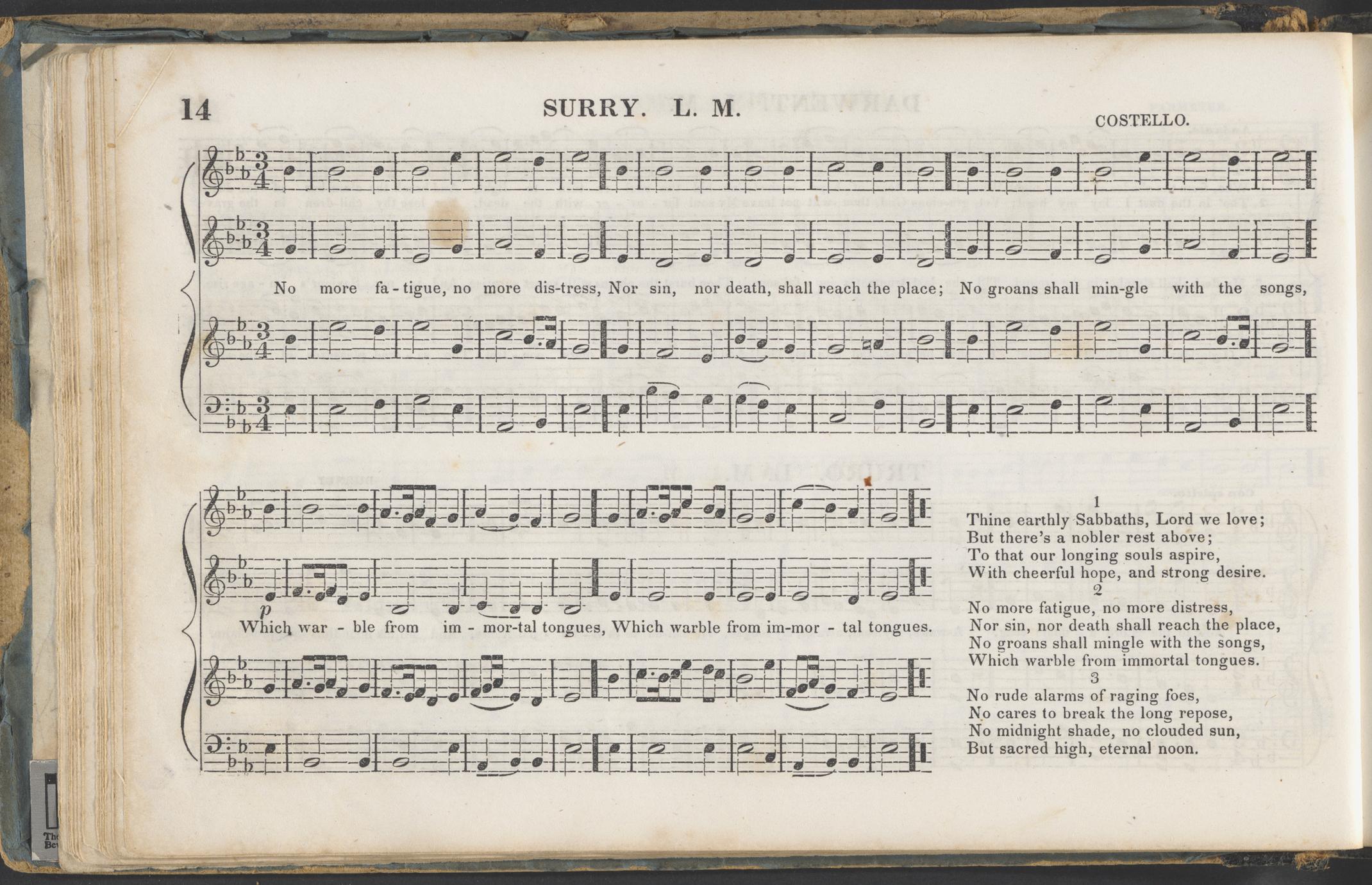 14 SURRY. L. M. COSTELLO.

No more fa - tigue, no more dis-tress, Nor sin, nor death, shall reach the place; No groans shall min-gle with the songs,

p

Which war - ble from im - mor-tal tongues, Which warble from im-mor - tal tongues.

1
Thine earthly Sabbaths, Lord we love;
But there's a nobler rest above;
To that our longing souls aspire,
With cheerful hope, and strong desire.
2
No more fatigue, no more distress,
Nor sin, nor death shall reach the place,
No groans shall mingle with the songs,
Which warble from immortal tongues.
3
No rude alarms of raging foes,
No cares to break the long repose,
No midnight shade, no clouded sun,
But sacred high, eternal noon.